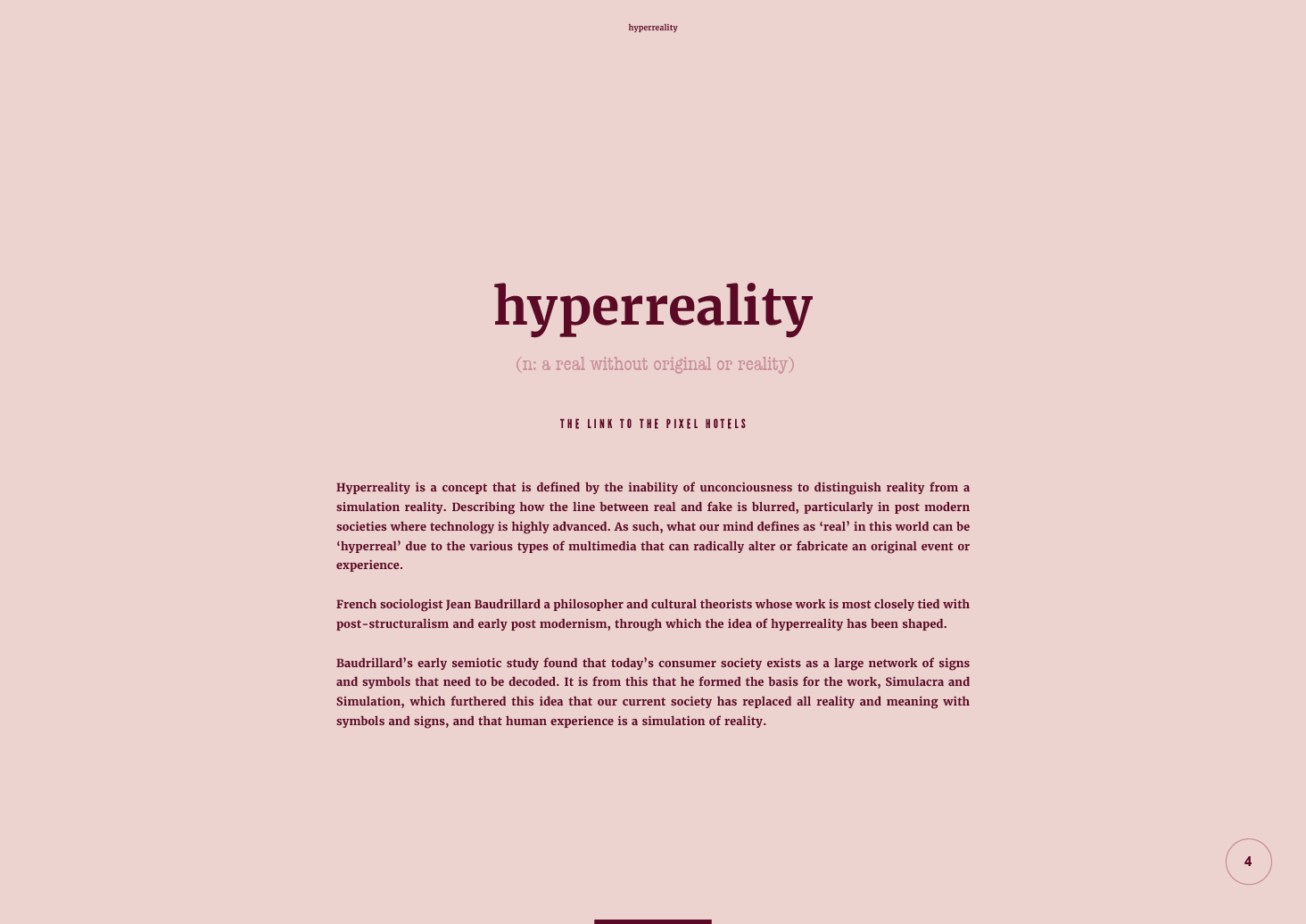 hyperreality

hyperreality

(n: a real without original or reality)

THE LINK TO THE PIXEL HOTELS

Hyperreality is a concept that is defined by the inability of unconciousness to distinguish reality from a simulation reality. Describing how the line between real and fake is blurred, particularly in post modern societies where technology is highly advanced. As such, what our mind defines as ‘real’ in this world can be ‘hyperreal’ due to the various types of multimedia that can radically alter or fabricate an original event or experience.

French sociologist Jean Baudrillard a philosopher and cultural theorists whose work is most closely tied with post-structuralism and early post modernism, through which the idea of hyperreality has been shaped.

Baudrillard’s early semiotic study found that today’s consumer society exists as a large network of signs and symbols that need to be decoded. It is from this that he formed the basis for the work, Simulacra and Simulation, which furthered this idea that our current society has replaced all reality and meaning with symbols and signs, and that human experience is a simulation of reality.

4